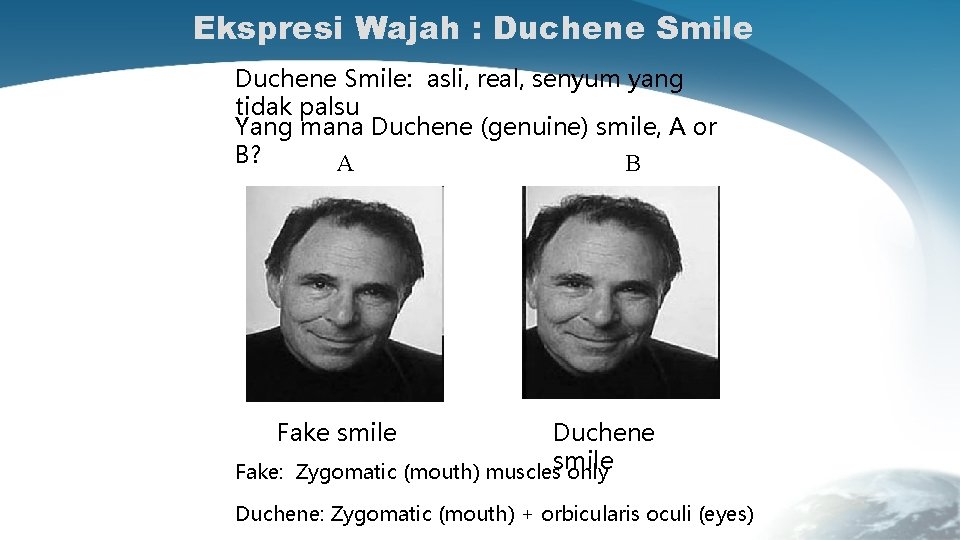 Ekspresi Wajah : Duchene Smile

Duchene Smile: asli, real, senyum yang tidak palsu

Yang mana Duchene (genuine) smile, A or B?

A

B

Fake smile

Duchene smile

Fake: Zygomatic (mouth) muscles only

Duchene: Zygomatic (mouth) + orbicularis oculi (eyes)